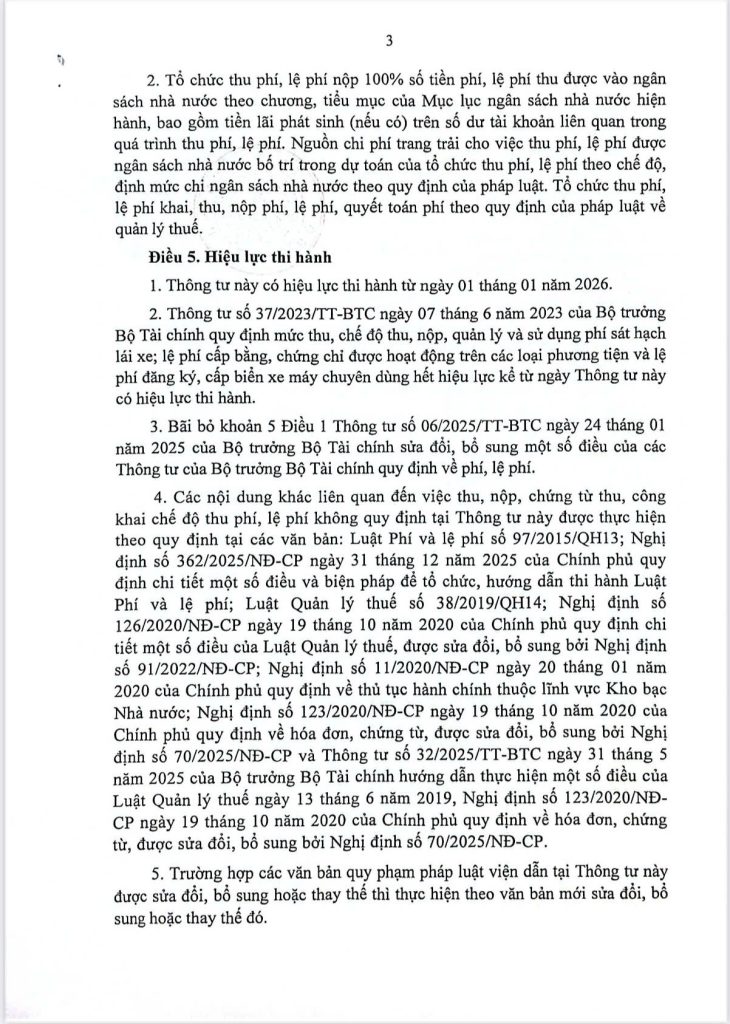 3

2. Tổ chức thu phí, lệ phí nộp 100% số tiền phí, lệ phí thu được vào ngân sách nhà nước theo chương, tiểu mục của Mục lục ngân sách nhà nước hiện hành, bao gồm tiền lãi phát sinh (nếu có) trên số dư tài khoản liên quan trong quá trình thu phí, lệ phí. Nguồn chi phí trang trải cho việc thu phí, lệ phí được ngân sách nhà nước bố trí trong dự toán của tổ chức thu phí, lệ phí theo chế độ, định mức chi ngân sách nhà nước theo quy định của pháp luật. Tổ chức thu phí, lệ phí khai, thu, nộp phí, lệ phí, quyết toán phí theo quy định của pháp luật về quản lý thuế.

Điều 5. Hiệu lực thi hành

1. Thông tư này có hiệu lực thi hành từ ngày 01 tháng 01 năm 2026.

2. Thông tư số 37/2023/TT-BTC ngày 07 tháng 6 năm 2023 của Bộ trưởng Bộ Tài chính quy định mức thu, chế độ thu, nộp, quản lý và sử dụng phí sát hạch lái xe; lệ phí cấp bằng, chứng chỉ được hoạt động trên các loại phương tiện và lệ phí đăng ký, cấp biển xe máy chuyên dùng hết hiệu lực kể từ ngày Thông tư này có hiệu lực thi hành.

3. Bãi bỏ khoản 5 Điều 1 Thông tư số 06/2025/TT-BTC ngày 24 tháng 01 năm 2025 của Bộ trưởng Bộ Tài chính sửa đổi, bổ sung một số điều của các Thông tư của Bộ trưởng Bộ Tài chính quy định về phí, lệ phí.

4. Các nội dung khác liên quan đến việc thu, nộp, chứng từ thu, công khai chế độ thu phí, lệ phí không quy định tại Thông tư này được thực hiện theo quy định tại các văn bản: Luật Phí và lệ phí số 97/2015/QH13; Nghị định số 362/2025/NĐ-CP ngày 31 tháng 12 năm 2025 của Chính phủ quy định chi tiết một số điều và biện pháp để tổ chức, hướng dẫn thi hành Luật Phí và lệ phí; Luật Quản lý thuế số 38/2019/QH14; Nghị định số 126/2020/NĐ-CP ngày 19 tháng 10 năm 2020 của Chính phủ quy định chi tiết một số điều của Luật Quản lý thuế, được sửa đổi, bổ sung bởi Nghị định số 91/2022/NĐ-CP; Nghị định số 11/2020/NĐ-CP ngày 20 tháng 01 năm 2020 của Chính phủ quy định về thủ tục hành chính thuộc lĩnh vực Kho bạc Nhà nước; Nghị định số 123/2020/NĐ-CP ngày 19 tháng 10 năm 2020 của Chính phủ quy định về hóa đơn, chứng từ, được sửa đổi, bổ sung bởi Nghị định số 70/2025/NĐ-CP và Thông tư số 32/2025/TT-BTC ngày 31 tháng 5 năm 2025 của Bộ trưởng Bộ Tài chính hướng dẫn thực hiện một số điều của Luật Quản lý thuế ngày 13 tháng 6 năm 2019, Nghị định số 123/2020/NĐ-CP ngày 19 tháng 10 năm 2020 của Chính phủ quy định về hóa đơn, chứng từ, được sửa đổi, bổ sung bởi Nghị định số 70/2025/NĐ-CP.

5. Trường hợp các văn bản quy phạm pháp luật viện dẫn tại Thông tư này được sửa đổi, bổ sung hoặc thay thế thì thực hiện theo văn bản mới sửa đổi, bổ sung hoặc thay thế đó.